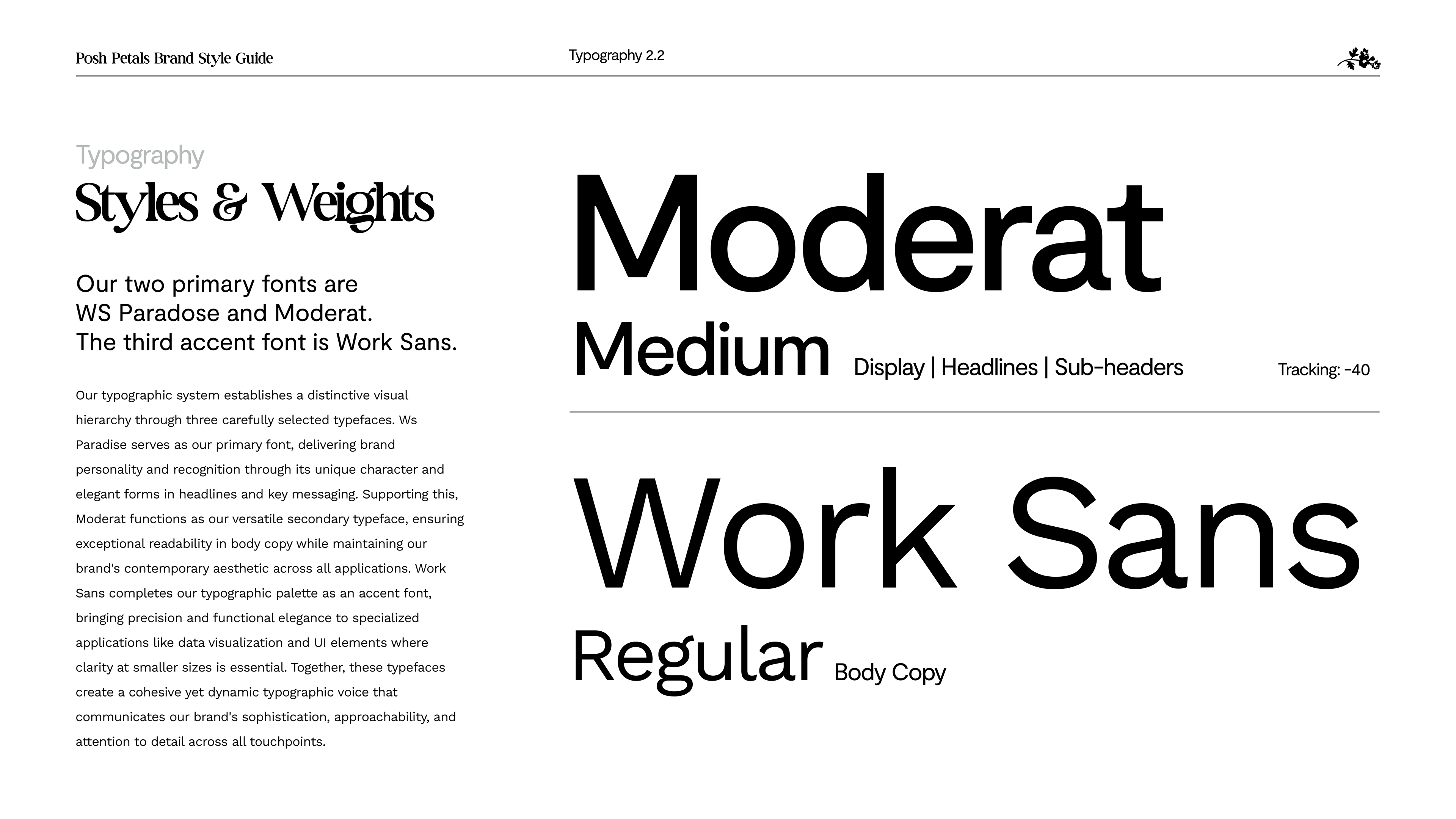 Posh Petals Brand Style Guide

Typography 2.2

Typography

Styles & Weights

Our two primary fonts are WS Paradose and Moderat. The third accent font is Work Sans.

Our typographic system establishes a distinctive visual hierarchy through three carefully selected typefaces. Ws Paradise serves as our primary font, delivering brand personality and recognition through its unique character and elegant forms in headlines and key messaging. Supporting this, Moderat functions as our versatile secondary typeface, ensuring exceptional readability in body copy while maintaining our brand's contemporary aesthetic across all applications. Work Sans completes our typographic palette as an accent font, bringing precision and functional elegance to specialized applications like data visualization and UI elements where clarity at smaller sizes is essential. Together, these typefaces create a cohesive yet dynamic typographic voice that communicates our brand's sophistication, approachability, and attention to detail across all touchpoints.

Moderat

Medium

Display | Headlines | Sub-headers

Tracking: -40

Work Sans

Regular

Body Copy